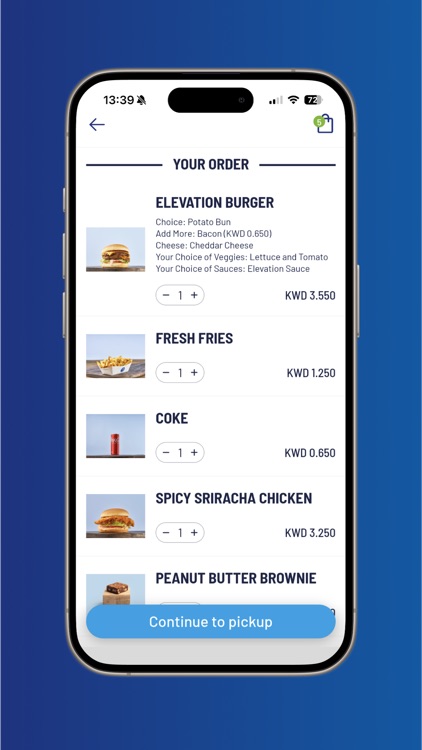 13:39 72

5

YOUR ORDER

ELEVATION BURGER

Choice: Potato Bun
Add More: Bacon (KWD 0.650)
Cheese: Cheddar Cheese
Your Choice of Veggies: Lettuce and Tomato
Your Choice of Sauces: Elevation Sauce

− 1 +

KWD 3.550

FRESH FRIES

− 1 +

KWD 1.250

COKE

− 1 +

KWD 0.650

SPICY SRIRACHA CHICKEN

− 1 +

KWD 3.250

PEANUT BUTTER BROWNIE

Continue to pickup